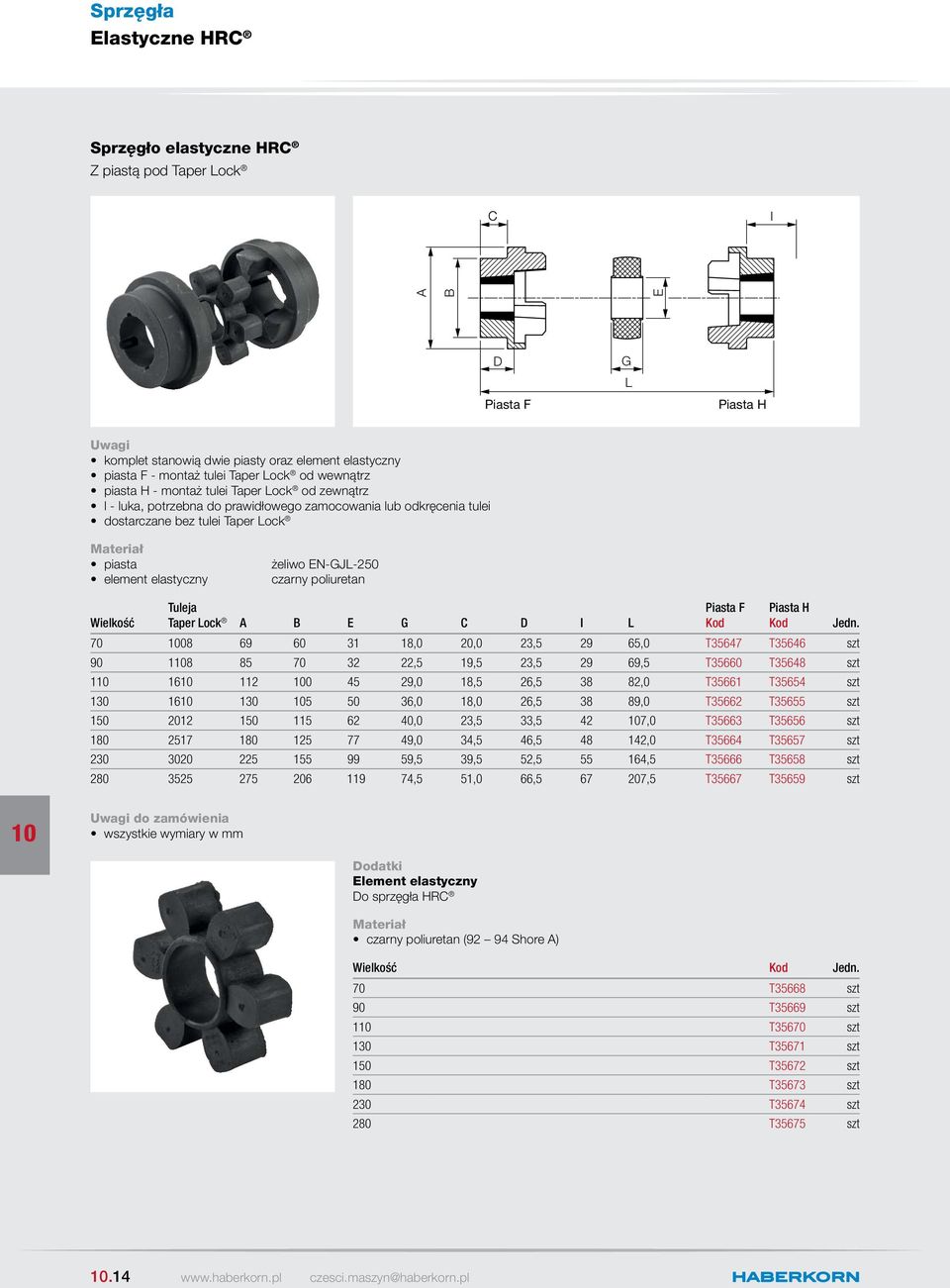 Sprzęgła
Elastyczne HRC®

Sprzęgło elastyczne HRC®
Z piastą pod Taper Lock®

C I A B E D G L
Piasta F Piasta H

Uwagi
• komplet stanowią dwie piasty oraz element elastyczny
• piasta F - montaż tulei Taper Lock® od wewnątrz
• piasta H - montaż tulei Taper Lock® od zewnątrz
• I - luka, potrzebna do prawidłowego zamocowania lub odkręcenia tulei
• dostarczane bez tulei Taper Lock®

Materiał
• piasta żeliwo EN-GJL-250
• element elastyczny czarny poliuretan

| Wielkość | Tuleja Taper Lock® | A | B | E | G | C | D | I | L | Piasta F Kod | Piasta H Kod | Jedn. |
|---|---|---|---|---|---|---|---|---|---|---|---|---|
| 70 | 1008 | 69 | 60 | 31 | 18,0 | 20,0 | 23,5 | 29 | 65,0 | T35647 | T35646 | szt |
| 90 | 1108 | 85 | 70 | 32 | 22,5 | 19,5 | 23,5 | 29 | 69,5 | T35660 | T35648 | szt |
| 110 | 1610 | 112 | 100 | 45 | 29,0 | 18,5 | 26,5 | 38 | 82,0 | T35661 | T35654 | szt |
| 130 | 1610 | 130 | 105 | 50 | 36,0 | 18,0 | 26,5 | 38 | 89,0 | T35662 | T35655 | szt |
| 150 | 2012 | 150 | 115 | 62 | 40,0 | 23,5 | 33,5 | 42 | 107,0 | T35663 | T35656 | szt |
| 180 | 2517 | 180 | 125 | 77 | 49,0 | 34,5 | 46,5 | 48 | 142,0 | T35664 | T35657 | szt |
| 230 | 3020 | 225 | 155 | 99 | 59,5 | 39,5 | 52,5 | 55 | 164,5 | T35666 | T35658 | szt |
| 280 | 3525 | 275 | 206 | 119 | 74,5 | 51,0 | 66,5 | 67 | 207,5 | T35667 | T35659 | szt |

10

Uwagi do zamówienia
• wszystkie wymiary w mm

Dodatki
Element elastyczny
Do sprzęgła HRC®

Materiał
• czarny poliuretan (92 – 94 Shore A)

| Wielkość | Kod | Jedn. |
|---|---|---|
| 70 | T35668 | szt |
| 90 | T35669 | szt |
| 110 | T35670 | szt |
| 130 | T35671 | szt |
| 150 | T35672 | szt |
| 180 | T35673 | szt |
| 230 | T35674 | szt |
| 280 | T35675 | szt |

10.14 www.haberkorn.pl czesci.maszyn@haberkorn.pl HABERKORN